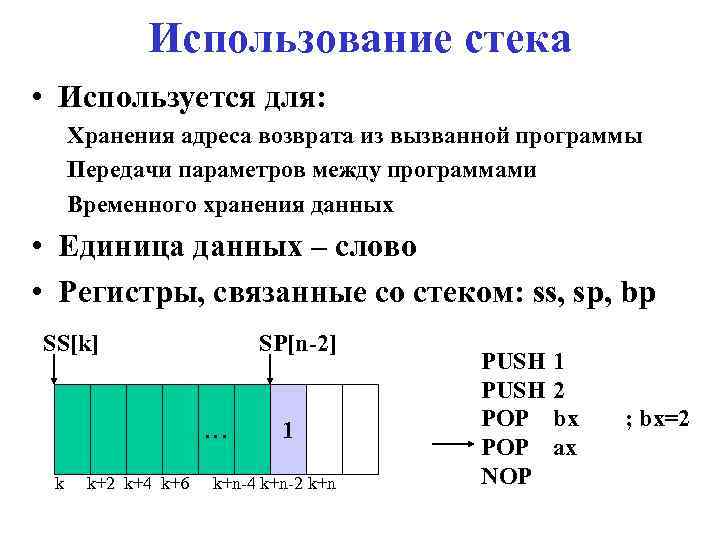 Использование стека

• Используется для:

Хранения адреса возврата из вызванной программы

Передачи параметров между программами

Временного хранения данных

• Единица данных – слово

• Регистры, связанные со стеком: ss, sp, bp

SS[k]

SP[n-2]

…

1

k k+2 k+4 k+6 k+n-4 k+n-2 k+n

PUSH 1
PUSH 2
POP bx ; bx=2
POP ax
NOP